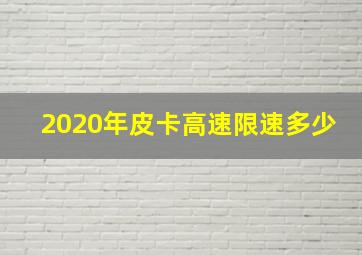 2020年皮卡高速限速多少